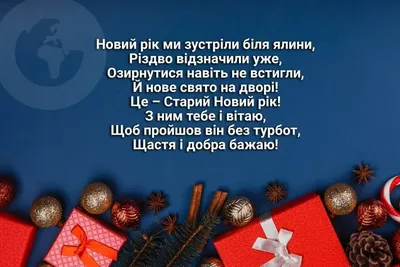 Новий рік ми зустріли біля ялини,
Різдво відзначили уже,
Озирнутися навіть не встигли,
Й нове свято на дворі!
Це – Старий Новий рік!
З ним тебе і вітаю,
Щоб пройшов він без турбот,
Щастя і добра бажаю!